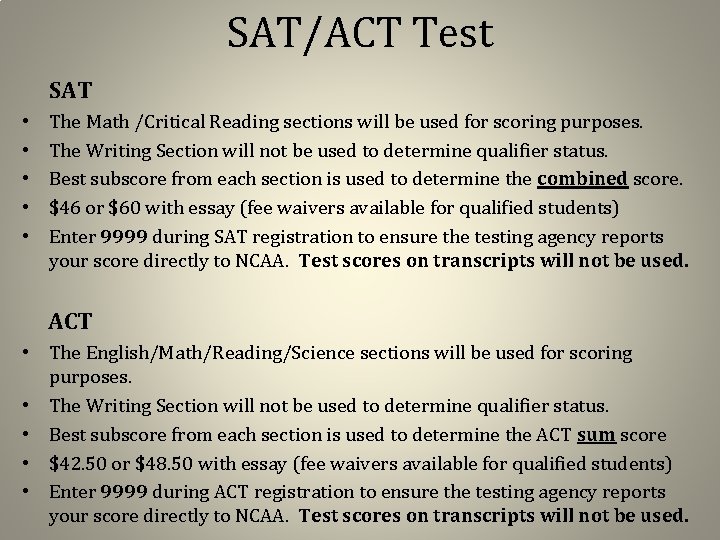 SAT/ACT Test

SAT

• The Math /Critical Reading sections will be used for scoring purposes.
• The Writing Section will not be used to determine qualifier status.
• Best subscore from each section is used to determine the combined score.
• \$46 or \$60 with essay (fee waivers available for qualified students)
• Enter 9999 during SAT registration to ensure the testing agency reports your score directly to NCAA. Test scores on transcripts will not be used.

ACT

• The English/Math/Reading/Science sections will be used for scoring purposes.
• The Writing Section will not be used to determine qualifier status.
• Best subscore from each section is used to determine the ACT sum score
• \$42.50 or \$48.50 with essay (fee waivers available for qualified students)
• Enter 9999 during ACT registration to ensure the testing agency reports your score directly to NCAA. Test scores on transcripts will not be used.